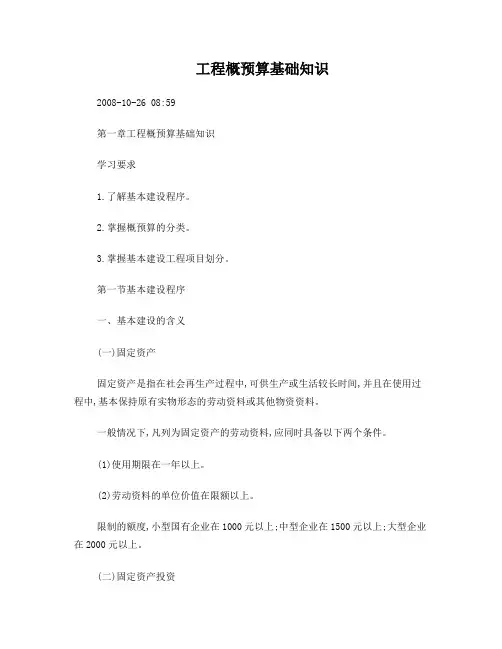 工程概预算基础知识

2008-10-26 08:59

第一章工程概预算基础知识

学习要求

1.了解基本建设程序。

2.掌握概预算的分类。

3.掌握基本建设工程项目划分。

第一节基本建设程序

一、基本建设的含义

(一)固定资产

固定资产是指在社会再生产过程中,可供生产或生活较长时间,并且在使用过程中,基本保持原有实物形态的劳动资料或其他物资资料。

一般情况下,凡列为固定资产的劳动资料,应同时具备以下两个条件。

(1)使用期限在一年以上。

(2)劳动资料的单位价值在限额以上。

限制的额度,小型国有企业在1000元以上;中型企业在1500元以上;大型企业在2000元以上。

(二)固定资产投资